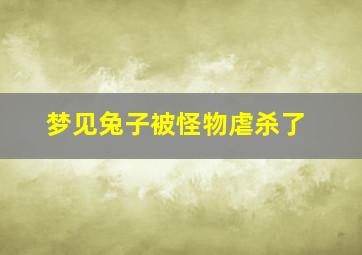 梦见兔子被怪物虐杀了